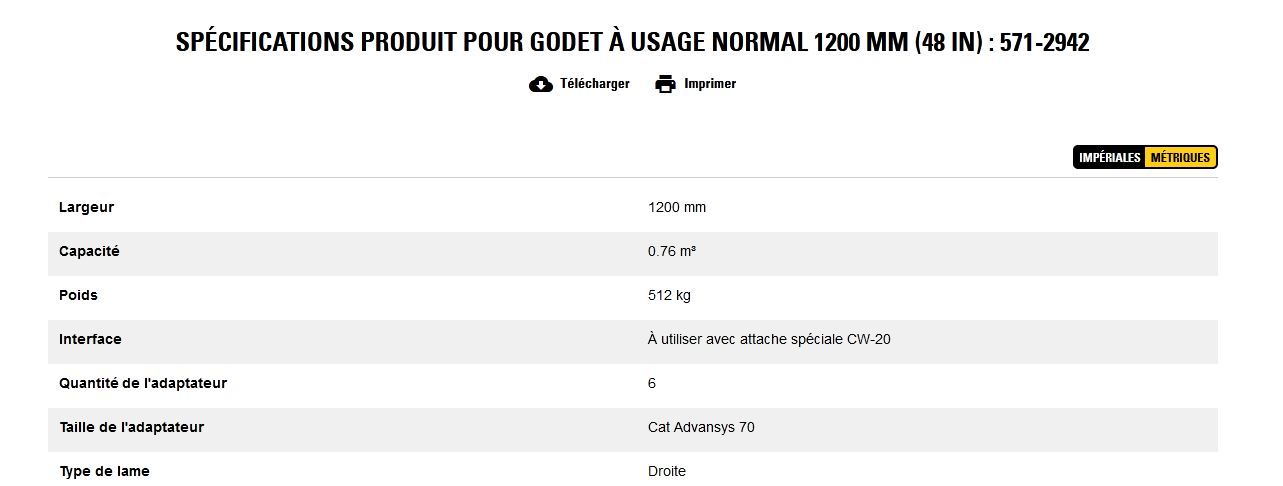 SPÉCIFICATIONS PRODUIT POUR GODET À USAGE NORMAL 1200 MM (48 IN) : 571-2942

Télécharger Imprimer

IMPÉRIALES MÉTRIQUES

| | |
|---|---|
| Largeur | 1200 mm |
| Capacité | 0.76 m³ |
| Poids | 512 kg |
| Interface | À utiliser avec attache spéciale CW-20 |
| Quantité de l'adaptateur | 6 |
| Taille de l'adaptateur | Cat Advansys 70 |
| Type de lame | Droite |